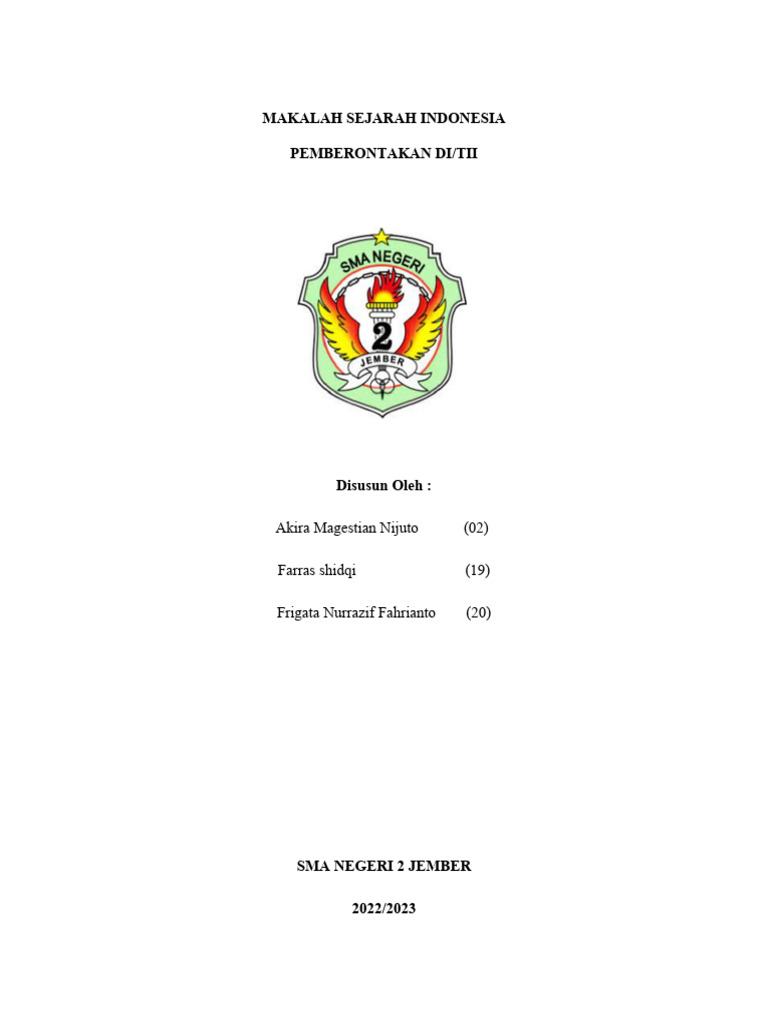 MAKALAH SEJARAH INDONESIA

PEMBERONTAKAN DI/TII

SMA NEGERI
2
JEMBER

Disusun Oleh :

Akira Magestian Nijuto (02)

Farras shidqi (19)

Frigata Nurrazif Fahrianto (20)

SMA NEGERI 2 JEMBER

2022/2023